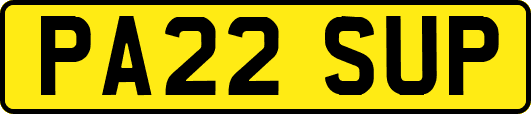 PA22 SUP